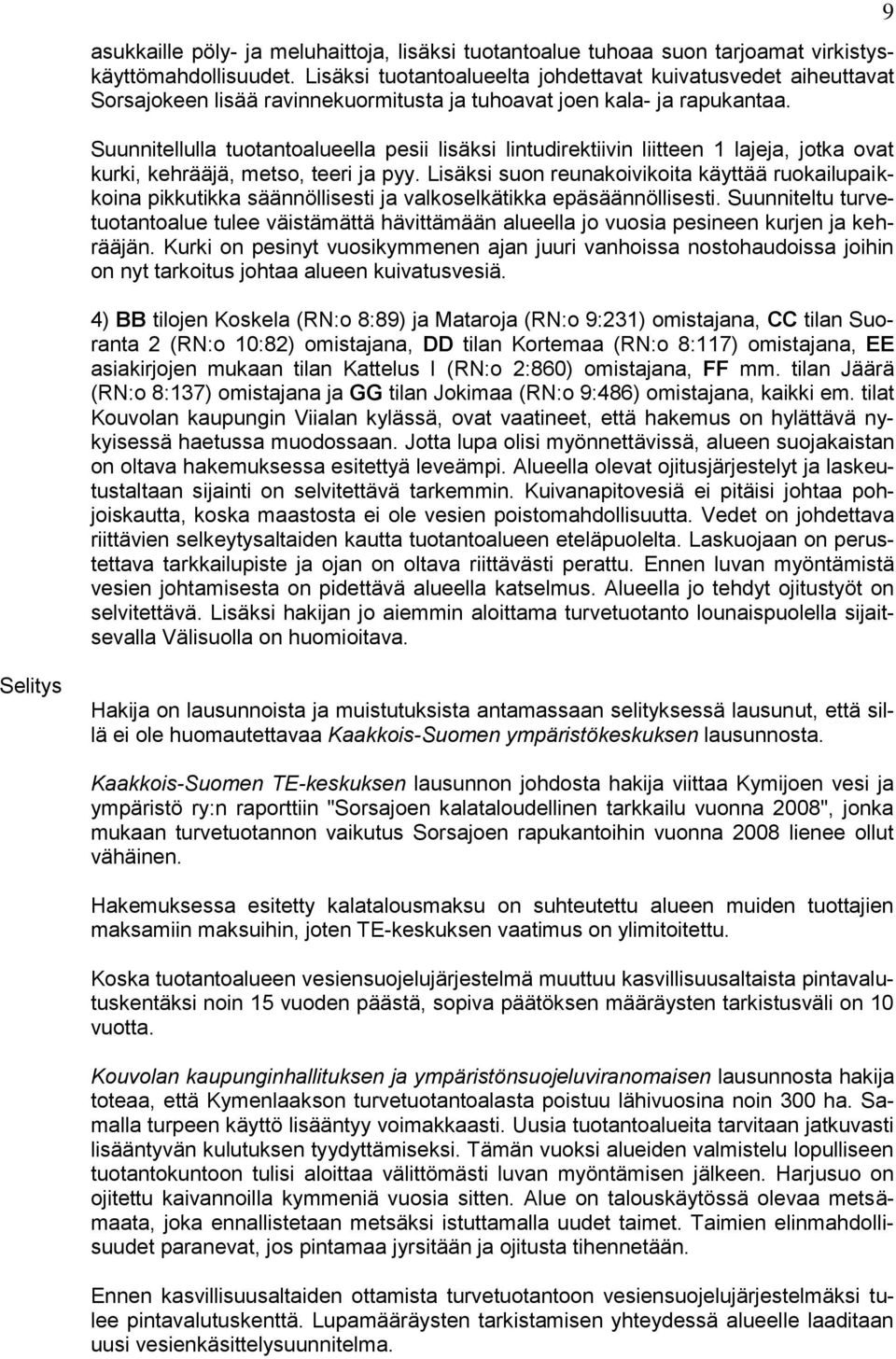 9

asukkaille pöly- ja meluhaittoja, lisäksi tuotantoalue tuhoaa suon tarjoamat virkistyskäyttömahdollisuudet. Lisäksi tuotantoalueelta johdettavat kuivatusvedet aiheuttavat Sorsajokeen lisää ravinnekuormitusta ja tuhoavat joen kala- ja rapukantaa.

Suunnitellulla tuotantoalueella pesii lisäksi lintudirektiivin liitteen 1 lajeja, jotka ovat kurki, kehrääjä, metso, teeri ja pyy. Lisäksi suon reunakoivikoita käyttää ruokailupaikkoina pikkutikka säännöllisesti ja valkoselkätikka epäsäännöllisesti. Suunniteltu turvetuotantoalue tulee väistämättä hävittämään alueella jo vuosia pesineen kurjen ja kehrääjän. Kurki on pesinyt vuosikymmenen ajan juuri vanhoissa nostohaudoissa joihin on nyt tarkoitus johtaa alueen kuivatusvesiä.

4) BB tilojen Koskela (RN:o 8:89) ja Mataroja (RN:o 9:231) omistajana, CC tilan Suoranta 2 (RN:o 10:82) omistajana, DD tilan Kortemaa (RN:o 8:117) omistajana, EE asiakirjojen mukaan tilan Kattelus I (RN:o 2:860) omistajana, FF mm. tilan Jäärä (RN:o 8:137) omistajana ja GG tilan Jokimaa (RN:o 9:486) omistajana, kaikki em. tilat Kouvolan kaupungin Viialan kylässä, ovat vaatineet, että hakemus on hylättävä nykyisessä haetussa muodossaan. Jotta lupa olisi myönnettävissä, alueen suojakaistan on oltava hakemuksessa esitettyä leveämpi. Alueella olevat ojitusjärjestelyt ja laskeutustaltaan sijainti on selvitettävä tarkemmin. Kuivanapitovesiä ei pitäisi johtaa pohjoiskautta, koska maastosta ei ole vesien poistomahdollisuutta. Vedet on johdettava riittävien selkeytysaltaiden kautta tuotantoalueen eteläpuolelta. Laskuojaan on perustettava tarkkailupiste ja ojan on oltava riittävästi perattu. Ennen luvan myöntämistä vesien johtamisesta on pidettävä alueella katselmus. Alueella jo tehdyt ojitustyöt on selvitettävä. Lisäksi hakijan jo aiemmin aloittama turvetuotanto lounaispuolella sijaitsevalla Välisuolla on huomioitava.

Selitys

Hakija on lausunnoista ja muistutuksista antamassaan selityksessä lausunut, että sillä ei ole huomautettavaa Kaakkois-Suomen ympäristökeskuksen lausunnosta.

Kaakkois-Suomen TE-keskuksen lausunnon johdosta hakija viittaa Kymijoen vesi ja ympäristö ry:n raporttiin "Sorsajoen kalataloudellinen tarkkailu vuonna 2008", jonka mukaan turvetuotannon vaikutus Sorsajoen rapukantoihin vuonna 2008 lienee ollut vähäinen.

Hakemuksessa esitetty kalatalousmaksu on suhteutettu alueen muiden tuottajien maksamiin maksuihin, joten TE-keskuksen vaatimus on ylimitoitettu.

Koska tuotantoalueen vesiensuojelujärjestelmä muuttuu kasvillisuusaltaista pintavalutuskentäksi noin 15 vuoden päästä, sopiva päätöksen määräysten tarkistusväli on 10 vuotta.

Kouvolan kaupunginhallituksen ja ympäristönsuojeluviranomaisen lausunnosta hakija toteaa, että Kymenlaakson turvetuotantoalasta poistuu lähivuosina noin 300 ha. Samalla turpeen käyttö lisääntyy voimakkaasti. Uusia tuotantoalueita tarvitaan jatkuvasti lisääntyvän kulutuksen tyydyttämiseksi. Tämän vuoksi alueiden valmistelu lopulliseen tuotantokuntoon tulisi aloittaa välittömästi luvan myöntämisen jälkeen. Harjusuo on ojitettu kaivannoilla kymmeniä vuosia sitten. Alue on talouskäytössä olevaa metsämaata, joka ennallistetaan metsäksi istuttamalla uudet taimet. Taimien elinmahdollisuudet paranevat, jos pintamaa jyrsitään ja ojitusta tihennetään.

Ennen kasvillisuusaltaiden ottamista turvetuotantoon vesiensuojelujärjestelmäksi tulee pintavalutuskenttä. Lupamääräysten tarkistamisen yhteydessä alueelle laaditaan uusi vesienkäsittelysuunnitelma.